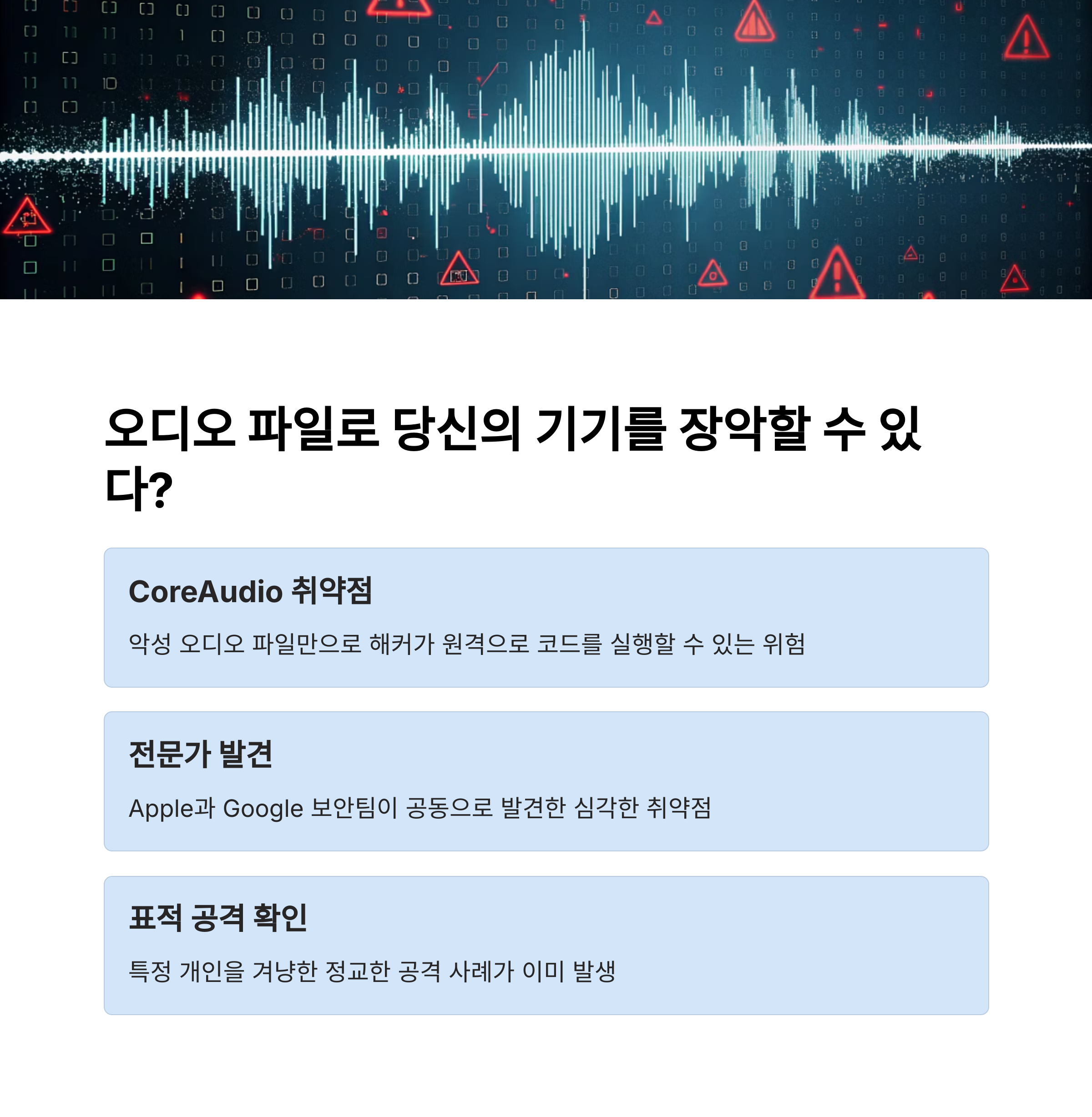 오디오 파일로 당신의 기기를 장악할 수 있다?

CoreAudio 취약점

악성 오디오 파일만으로 해커가 원격으로 코드를 실행할 수 있는 위험

전문가 발견

Apple과 Google 보안팀이 공동으로 발견한 심각한 취약점

표적 공격 확인

특정 개인을 겨냥한 정교한 공격 사례가 이미 발생